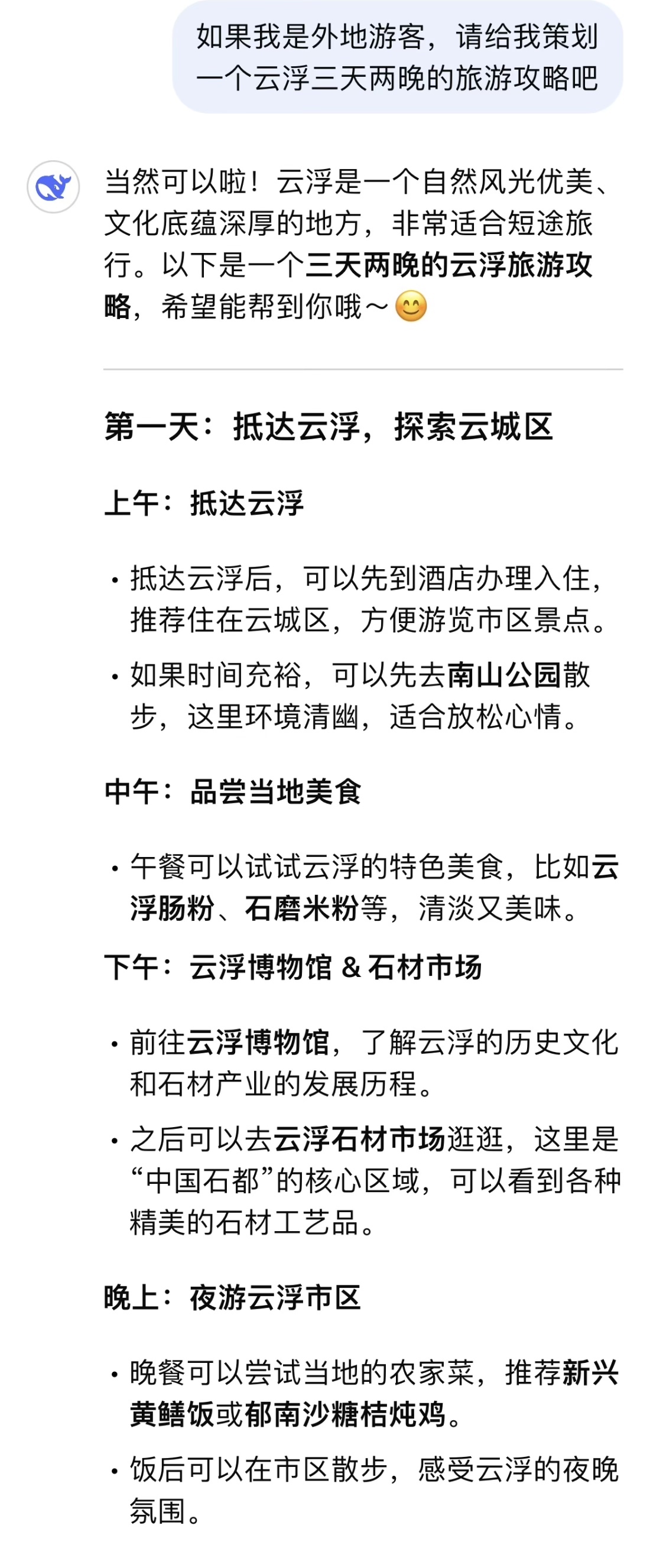 如果我是外地游客，请给我策划一个云浮三天两晚的旅游攻略吧

当然可以啦！云浮是一个自然风光优美、文化底蕴深厚的地方，非常适合短途旅行。以下是一个三天两晚的云浮旅游攻略，希望能帮到你哦～😊

第一天：抵达云浮，探索云城区

上午：抵达云浮

• 抵达云浮后，可以先到酒店办理入住，推荐住在云城区，方便游览市区景点。
• 如果时间充裕，可以先去南山公园散步，这里环境清幽，适合放松心情。

中午：品尝当地美食

• 午餐可以试试云浮的特色美食，比如云浮肠粉、石磨米粉等，清淡又美味。

下午：云浮博物馆 & 石材市场

• 前往云浮博物馆，了解云浮的历史文化和石材产业的发展历程。
• 之后可以去云浮石材市场逛逛，这里是“中国石都”的核心区域，可以看到各种精美的石材工艺品。

晚上：夜游云浮市区

• 晚餐可以尝试当地的农家菜，推荐新兴黄鳝饭或郁南沙糖桔炖鸡。
• 饭后可以在市区散步，感受云浮的夜晚氛围。